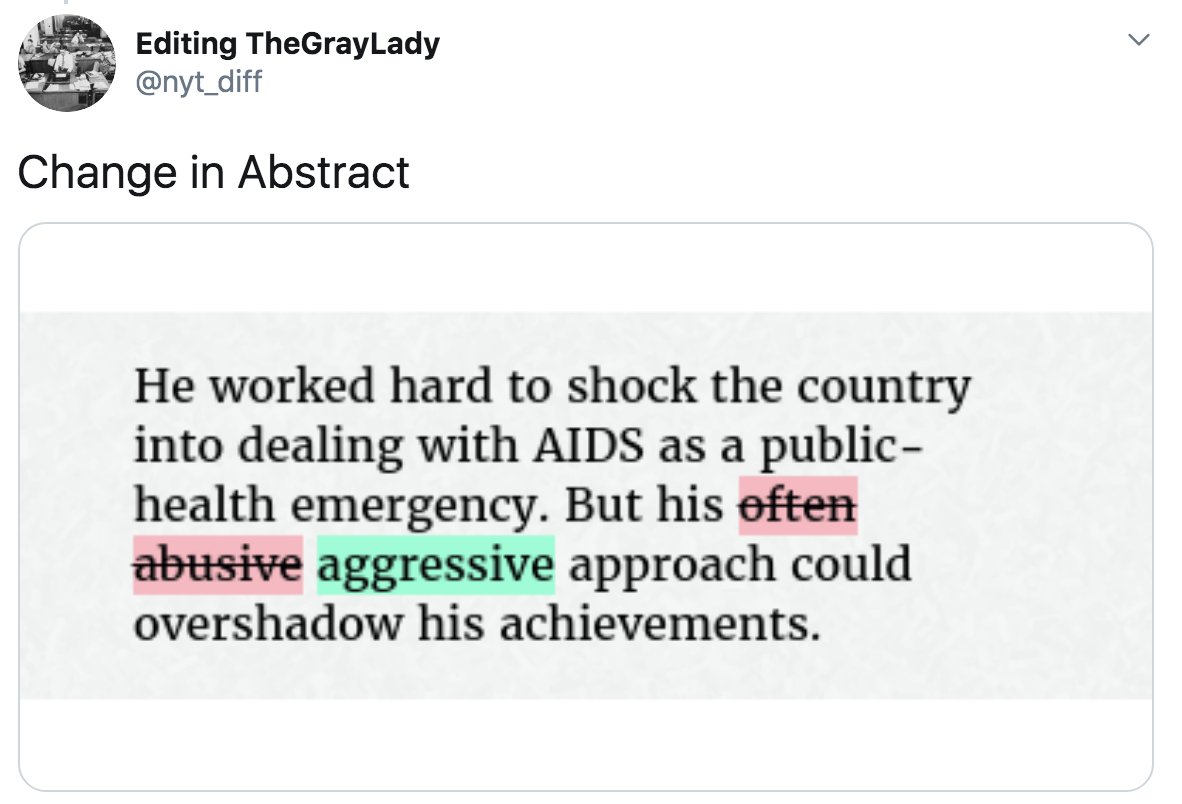 Editing TheGrayLady
@nyt_diff

Change in Abstract

He worked hard to shock the country into dealing with AIDS as a public-health emergency. But his ~~often abusive~~ aggressive approach could overshadow his achievements.